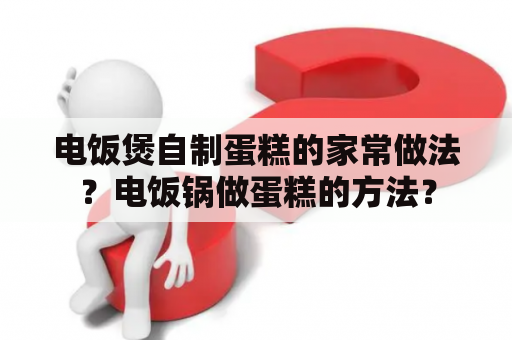 电饭煲自制蛋糕的家常做法？电饭锅做蛋糕的方法？